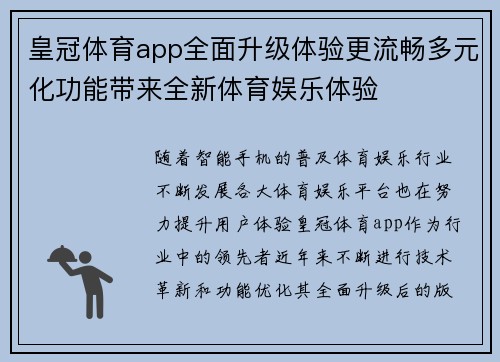 皇冠体育app全面升级体验更流畅多元化功能带来全新体育娱乐体验

随着智能手机的普及体育娱乐行业不断发展各大体育娱乐平台也在努力提升用户体验皇冠体育app作为行业中的领先者近年来不断进行技术革新和功能优化其全面升级后的版